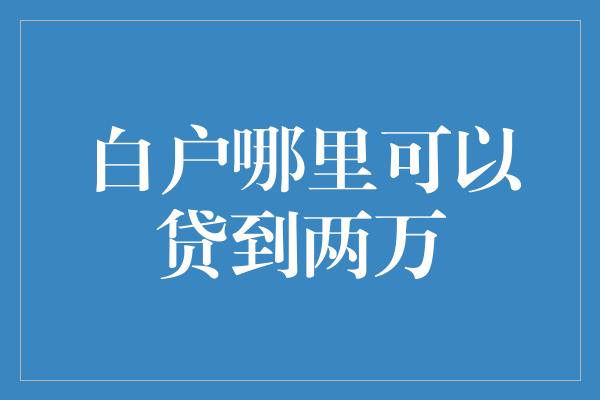 白户哪里可以贷到两万